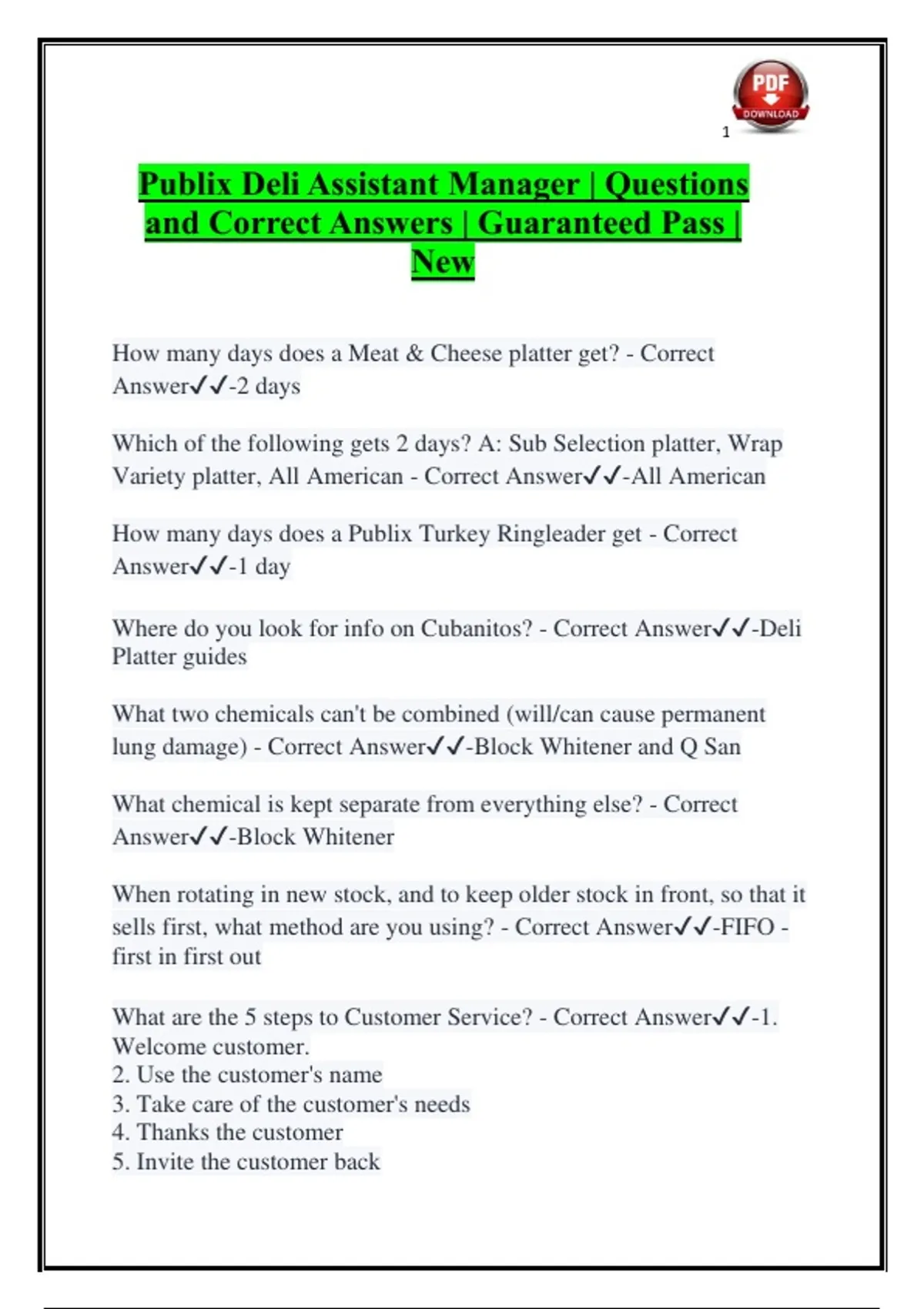 PDF
DOWNLOAD
1

Publix Deli Assistant Manager | Questions and Correct Answers | Guaranteed Pass | New

How many days does a Meat & Cheese platter get? - Correct Answer✓✓-2 days

Which of the following gets 2 days? A: Sub Selection platter, Wrap Variety platter, All American - Correct Answer✓✓-All American

How many days does a Publix Turkey Ringleader get - Correct Answer✓✓-1 day

Where do you look for info on Cubanitos? - Correct Answer✓✓-Deli Platter guides

What two chemicals can't be combined (will/can cause permanent lung damage) - Correct Answer✓✓-Block Whitener and Q San

What chemical is kept separate from everything else? - Correct Answer✓✓-Block Whitener

When rotating in new stock, and to keep older stock in front, so that it sells first, what method are you using? - Correct Answer✓✓-FIFO - first in first out

What are the 5 steps to Customer Service? - Correct Answer✓✓-1. Welcome customer.
2. Use the customer's name
3. Take care of the customer's needs
4. Thanks the customer
5. Invite the customer back